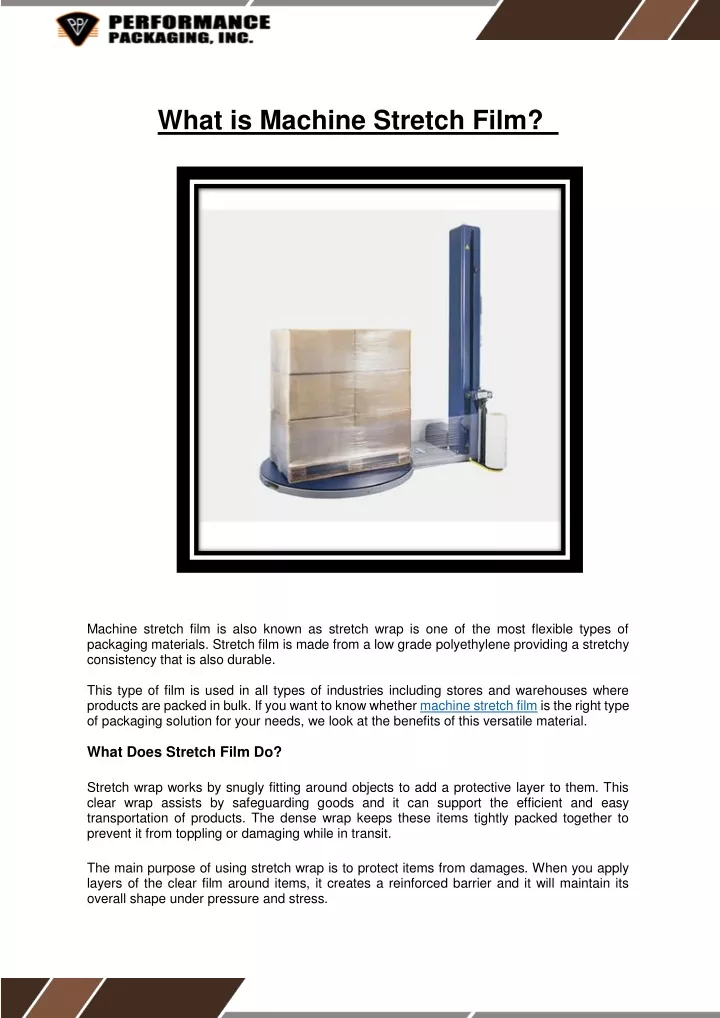 PERFORMANCE PACKAGING, INC.

What is Machine Stretch Film?

Machine stretch film is also known as stretch wrap is one of the most flexible types of packaging materials. Stretch film is made from a low grade polyethylene providing a stretchy consistency that is also durable.

This type of film is used in all types of industries including stores and warehouses where products are packed in bulk. If you want to know whether machine stretch film is the right type of packaging solution for your needs, we look at the benefits of this versatile material.

What Does Stretch Film Do?

Stretch wrap works by snugly fitting around objects to add a protective layer to them. This clear wrap assists by safeguarding goods and it can support the efficient and easy transportation of products. The dense wrap keeps these items tightly packed together to prevent it from toppling or damaging while in transit.

The main purpose of using stretch wrap is to protect items from damages. When you apply layers of the clear film around items, it creates a reinforced barrier and it will maintain its overall shape under pressure and stress.